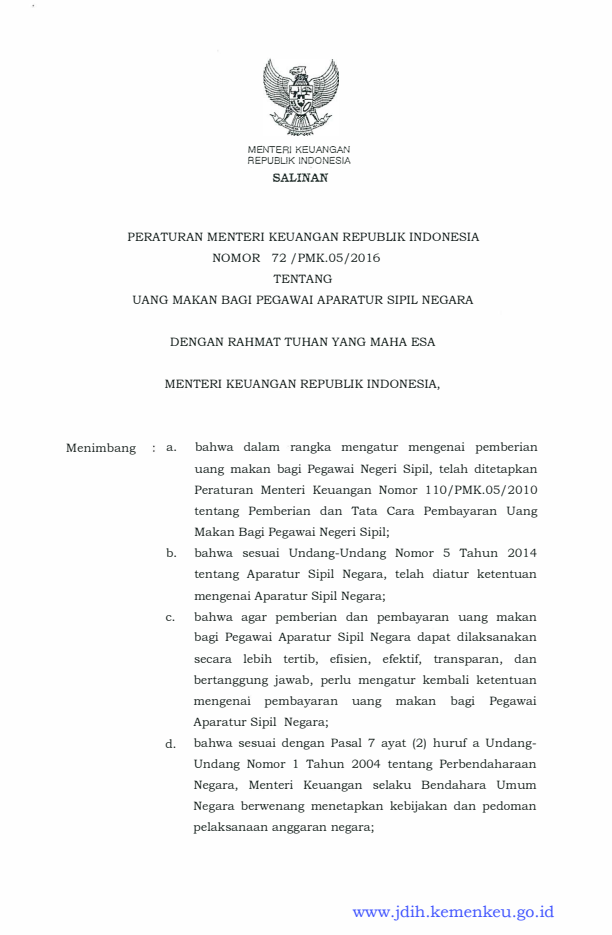 MENTERI KEUANGAN
REPUBLIK INDONESIA

SALINAN

PERATURAN MENTERI KEUANGAN REPUBLIK INDONESIA
NOMOR 72 /PMK.05/2016
TENTANG
UANG MAKAN BAGI PEGAWAI APARATUR SIPIL NEGARA

DENGAN RAHMAT TUHAN YANG MAHA ESA

MENTERI KEUANGAN REPUBLIK INDONESIA,

Menimbang : a. bahwa dalam rangka mengatur mengenai pemberian uang makan bagi Pegawai Negeri Sipil, telah ditetapkan Peraturan Menteri Keuangan Nomor 110/PMK.05/2010 tentang Pemberian dan Tata Cara Pembayaran Uang Makan Bagi Pegawai Negeri Sipil;

b. bahwa sesuai Undang-Undang Nomor 5 Tahun 2014 tentang Aparatur Sipil Negara, telah diatur ketentuan mengenai Aparatur Sipil Negara;

c. bahwa agar pemberian dan pembayaran uang makan bagi Pegawai Aparatur Sipil Negara dapat dilaksanakan secara lebih tertib, efisien, efektif, transparan, dan bertanggung jawab, perlu mengatur kembali ketentuan mengenai pembayaran uang makan bagi Pegawai Aparatur Sipil Negara;

d. bahwa sesuai dengan Pasal 7 ayat (2) huruf a Undang-Undang Nomor 1 Tahun 2004 tentang Perbendaharaan Negara, Menteri Keuangan selaku Bendahara Umum Negara berwenang menetapkan kebijakan dan pedoman pelaksanaan anggaran negara;

www.jdih.kemenkeu.go.id